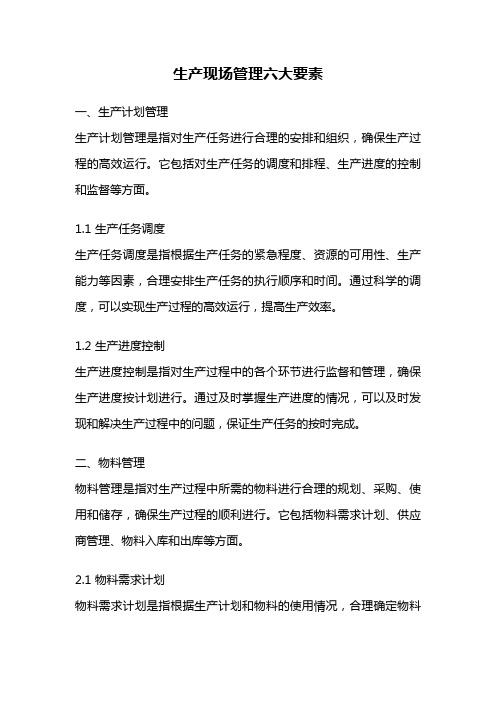 生产现场管理六大要素

一、生产计划管理

生产计划管理是指对生产任务进行合理的安排和组织，确保生产过程的高效运行。它包括对生产任务的调度和排程、生产进度的控制和监督等方面。

1.1 生产任务调度

生产任务调度是指根据生产任务的紧急程度、资源的可用性、生产能力等因素，合理安排生产任务的执行顺序和时间。通过科学的调度，可以实现生产过程的高效运行，提高生产效率。

1.2 生产进度控制

生产进度控制是指对生产过程中的各个环节进行监督和管理，确保生产进度按计划进行。通过及时掌握生产进度的情况，可以及时发现和解决生产过程中的问题，保证生产任务的按时完成。

二、物料管理

物料管理是指对生产过程中所需的物料进行合理的规划、采购、使用和储存，确保生产过程的顺利进行。它包括物料需求计划、供应商管理、物料入库和出库等方面。

2.1 物料需求计划

物料需求计划是指根据生产计划和物料的使用情况，合理确定物料